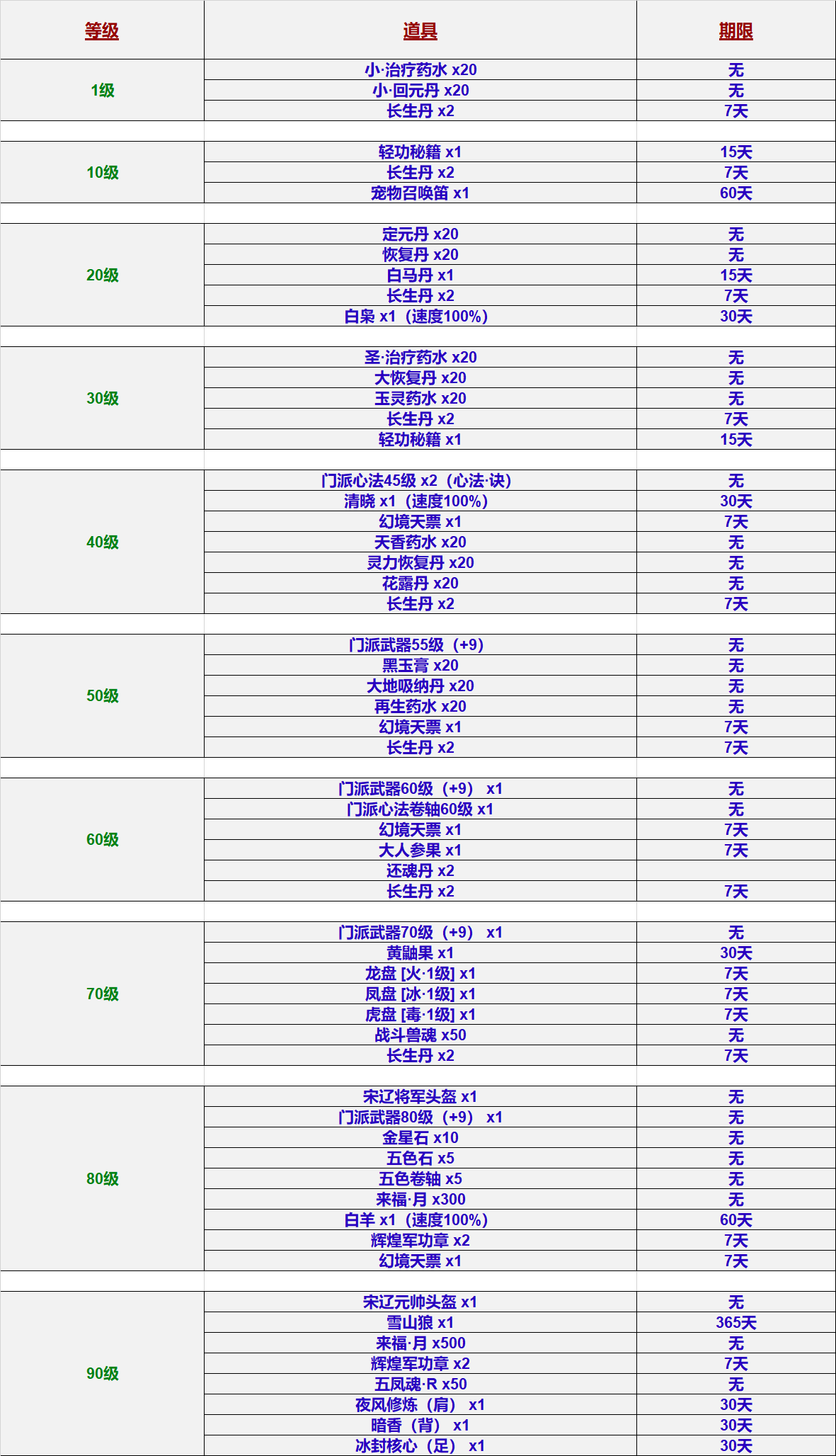 | 等级 | 道具 | 期限 |
|---|---|---|
| 1级 | 小·治疗药水 x20 | 无 |
| | 小·回元丹 x20 | 无 |
| | 长生丹 x2 | 7天 |
| | | |
| 10级 | 轻功秘籍 x1 | 15天 |
| | 长生丹 x2 | 7天 |
| | 宠物召唤笛 x1 | 60天 |
| | | |
| 20级 | 定元丹 x20 | 无 |
| | 恢复丹 x20 | 无 |
| | 白马丹 x1 | 15天 |
| | 长生丹 x2 | 7天 |
| | 白枭 x1（速度100%） | 30天 |
| | | |
| 30级 | 圣·治疗药水 x20 | 无 |
| | 大恢复丹 x20 | 无 |
| | 玉灵药水 x20 | 无 |
| | 长生丹 x2 | 7天 |
| | 轻功秘籍 x1 | 15天 |
| | | |
| 40级 | 门派心法45级 x2（心法·诀） | 无 |
| | 清晓 x1（速度100%） | 30天 |
| | 幻境天票 x1 | 7天 |
| | 天香药水 x20 | 无 |
| | 灵力恢复丹 x20 | 无 |
| | 花露丹 x20 | 无 |
| | 长生丹 x2 | 7天 |
| | | |
| 50级 | 门派武器55级（+9） | 无 |
| | 黑玉膏 x20 | 无 |
| | 大地吸纳丹 x20 | 无 |
| | 再生药水 x20 | 无 |
| | 幻境天票 x1 | 7天 |
| | 长生丹 x2 | 7天 |
| | | |
| 60级 | 门派武器60级（+9） x1 | 无 |
| | 门派心法卷轴60级 x1 | 无 |
| | 幻境天票 x1 | 7天 |
| | 大人参果 x1 | 7天 |
| | 还魂丹 x2 | |
| | 长生丹 x2 | 7天 |
| | | |
| 70级 | 门派武器70级（+9） x1 | 无 |
| | 黄鼬果 x1 | 30天 |
| | 龙盘 [火·1级] x1 | 7天 |
| | 凤盘 [冰·1级] x1 | 7天 |
| | 虎盘 [毒·1级] x1 | 7天 |
| | 战斗兽魂 x50 | 无 |
| | 长生丹 x2 | 7天 |
| | | |
| 80级 | 宋辽将军头盔 x1 | 无 |
| | 门派武器80级（+9） x1 | 无 |
| | 金星石 x10 | 无 |
| | 五色石 x5 | 无 |
| | 五色卷轴 x5 | 无 |
| | 来福·月 x300 | 无 |
| | 白羊 x1（速度100%） | 60天 |
| | 辉煌军功章 x2 | 7天 |
| | 幻境天票 x1 | 7天 |
| | | |
| 90级 | 宋辽元帅头盔 x1 | 无 |
| | 雪山狼 x1 | 365天 |
| | 来福·月 x500 | 无 |
| | 辉煌军功章 x2 | 7天 |
| | 五凤魂·R x50 | 无 |
| | 夜风修炼（肩） x1 | 30天 |
| | 暗香（背） x1 | 30天 |
| | 冰封核心（足） x1 | 30天 |